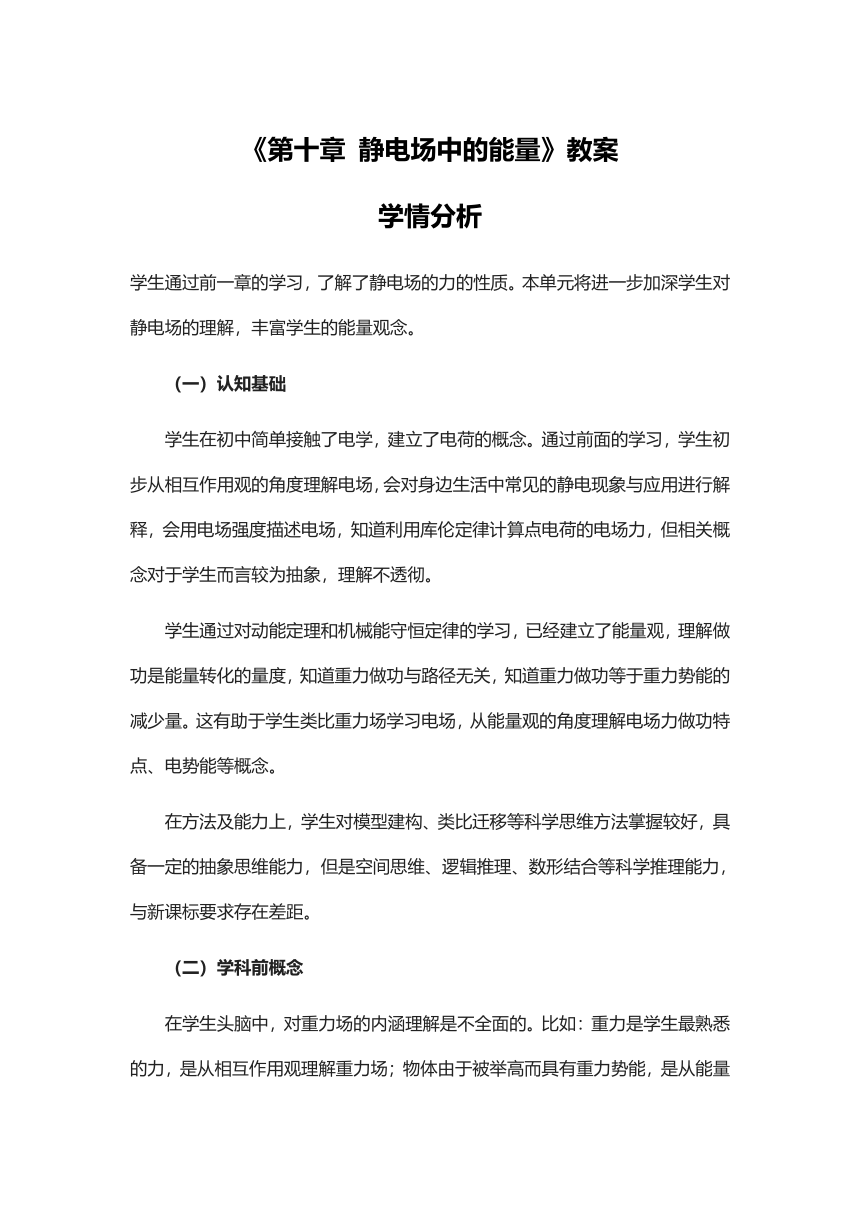 《第十章 静电场中的能量》教案

学情分析

学生通过前一章的学习，了解了静电场的力的性质。本单元将进一步加深学生对静电场的理解，丰富学生的能量观念。

（一）认知基础

学生在初中简单接触了电学，建立了电荷的概念。通过前面的学习，学生初步从相互作用观的角度理解电场，会对身边生活中常见的静电现象与应用进行解释，会用电场强度描述电场，知道利用库伦定律计算点电荷的电场力，但相关概念对于学生而言较为抽象，理解不透彻。

学生通过对动能定理和机械能守恒定律的学习，已经建立了能量观，理解做功是能量转化的量度，知道重力做功与路径无关，知道重力做功等于重力势能的减少量。这有助于学生类比重力场学习电场，从能量观的角度理解电场力做功特点、电势能等概念。

在方法及能力上，学生对模型建构、类比迁移等科学思维方法掌握较好，具备一定的抽象思维能力，但是空间思维、逻辑推理、数形结合等科学推理能力，与新课标要求存在差距。

（二）学科前概念

在学生头脑中，对重力场的内涵理解是不全面的。比如：重力是学生最熟悉的力，是从相互作用观理解重力场；物体由于被举高而具有重力势能，是从能量